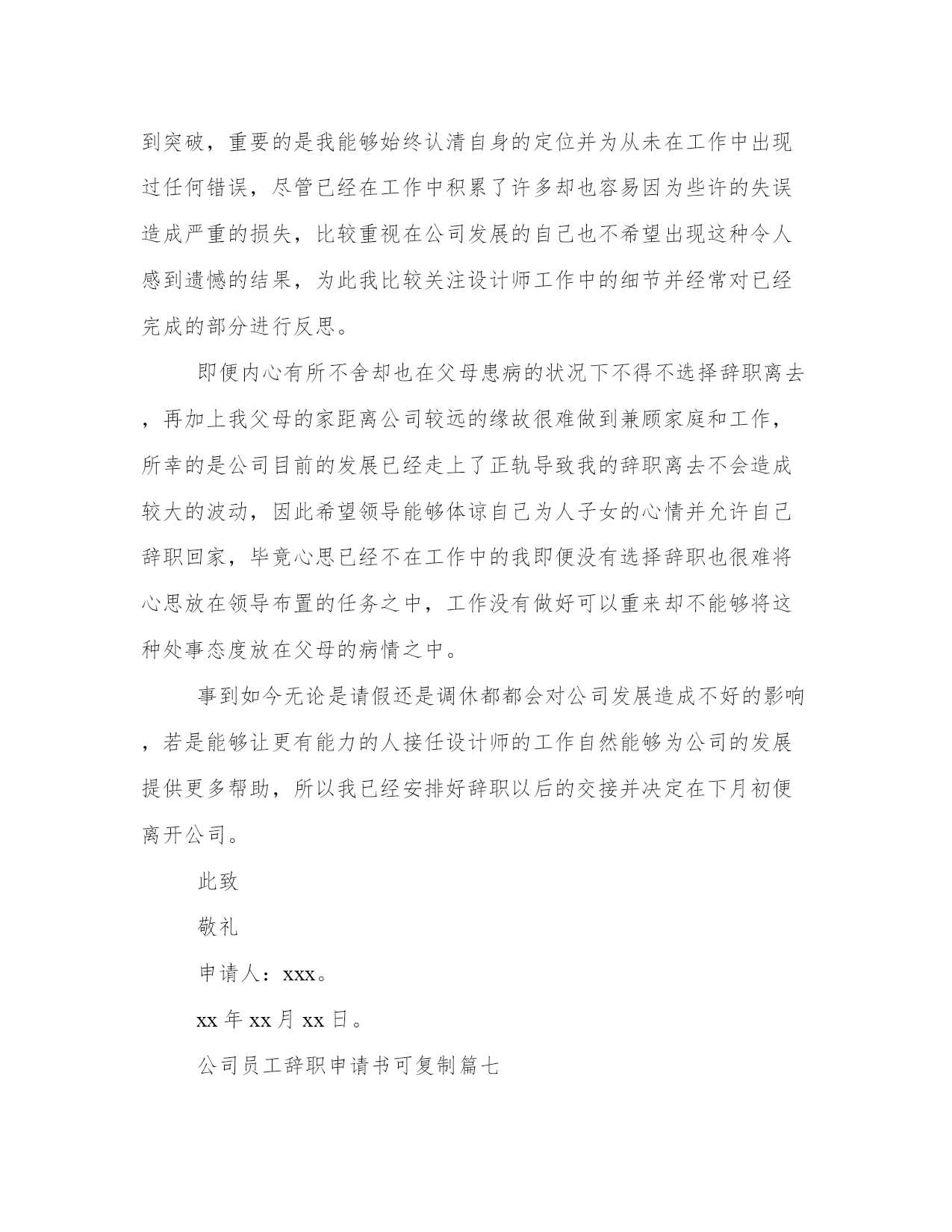 到突破，重要的是我能够始终认清自身的定位并为从未在工作中出现过任何错误，尽管已经在工作中积累了许多却也容易因为些许的失误造成严重的损失，比较重视在公司发展的自己也不希望出现这种令人感到遗憾的结果，为此我比较关注设计师工作中的细节并经常对已经完成的部分进行反思。

即便内心有所不舍却也在父母患病的状况下不得不选择辞职离去，再加上我父母的家距离公司较远的缘故很难做到兼顾家庭和工作，所幸的是公司目前的发展已经走上了正轨导致我的辞职离去不会造成较大的波动，因此希望领导能够体谅自己为人子女的心情并允许自己辞职回家，毕竟心思已经不在工作中的我即便没有选择辞职也很难将心思放在领导布置的任务之中，工作没有做好可以重来却不能够将这种处事态度放在父母的病情之中。

事到如今无论是请假还是调休都都会对公司发展造成不好的影响，若是能够让更有能力的人接任设计师的工作自然能够为公司的发展提供更多帮助，所以我已经安排好辞职以后的交接并决定在下月初便离开公司。

此致

敬礼

申请人：xxx。

xx 年 xx 月 xx 日。

公司员工辞职申请书可复制篇七